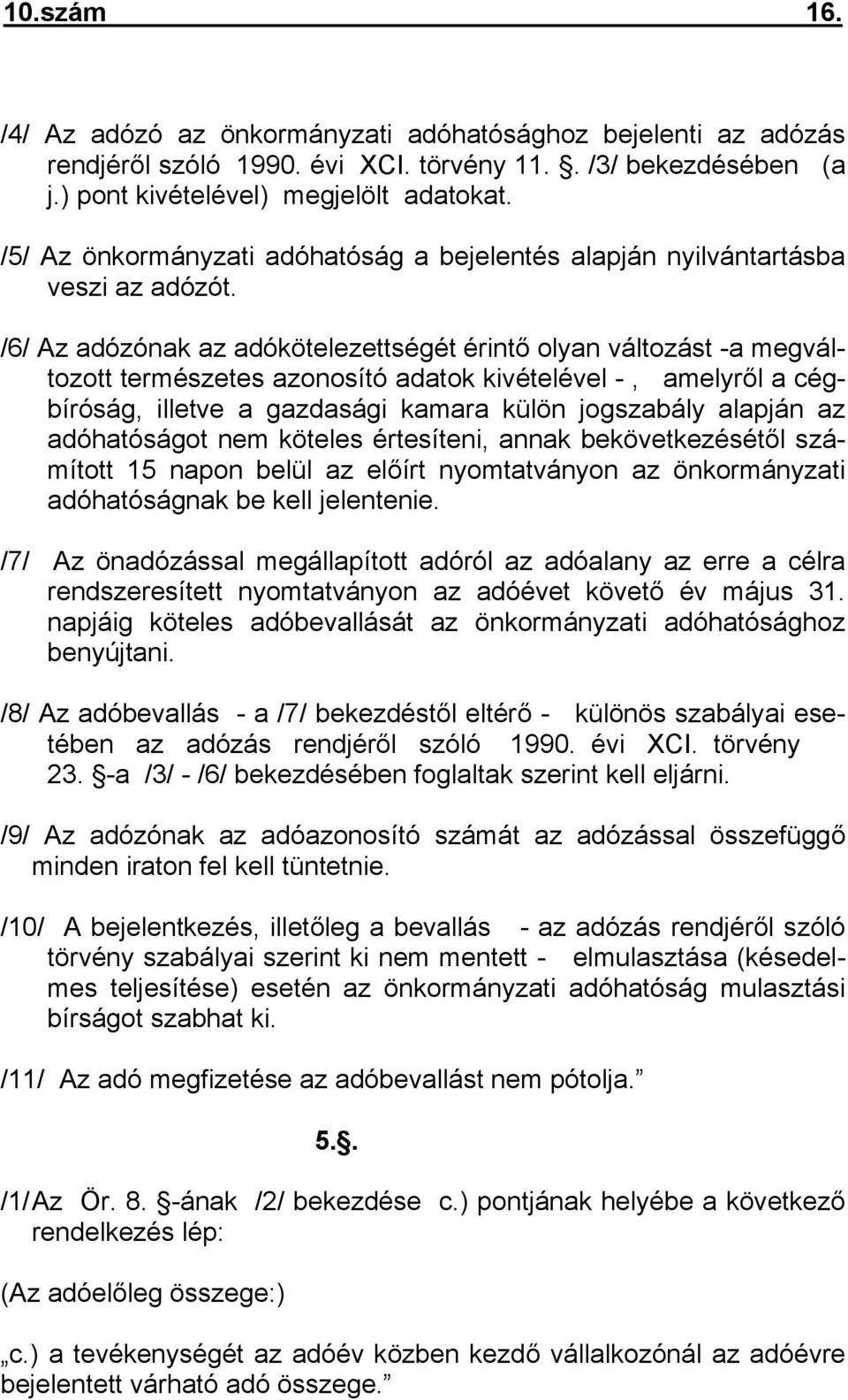 10.szám 16.

/4/ Az adózó az önkormányzati adóhatósághoz bejelenti az adózás rendjéről szóló 1990. évi XCI. törvény 11. . /3/ bekezdésében (a j.) pont kivételével) megjelölt adatokat.

/5/ Az önkormányzati adóhatóság a bejelentés alapján nyilvántartásba veszi az adózót.

/6/ Az adózónak az adókötelezettségét érintő olyan változást -a megváltozott természetes azonosító adatok kivételével - , amelyről a cégbíróság, illetve a gazdasági kamara külön jogszabály alapján az adóhatóságot nem köteles értesíteni, annak bekövetkezésétől számított 15 napon belül az előírt nyomtatványon az önkormányzati adóhatóságnak be kell jelentenie.

/7/ Az önadózással megállapított adóról az adóalany az erre a célra rendszeresített nyomtatványon az adóévet követő év május 31. napjáig köteles adóbevallását az önkormányzati adóhatósághoz benyújtani.

/8/ Az adóbevallás - a /7/ bekezdéstől eltérő - különös szabályai esetében az adózás rendjéről szóló 1990. évi XCI. törvény 23. -a /3/ - /6/ bekezdésében foglaltak szerint kell eljárni.

/9/ Az adózónak az adóazonosító számát az adózással összefüggő minden iraton fel kell tüntetnie.

/10/ A bejelentkezés, illetőleg a bevallás - az adózás rendjéről szóló törvény szabályai szerint ki nem mentett - elmulasztása (késedelmes teljesítése) esetén az önkormányzati adóhatóság mulasztási bírságot szabhat ki.

/11/ Az adó megfizetése az adóbevallást nem pótolja.”

5..

/1/ Az Ör. 8. -ának /2/ bekezdése c.) pontjának helyébe a következő rendelkezés lép:

(Az adóelőleg összege:)

„c.) a tevékenységét az adóév közben kezdő vállalkozónál az adóévre bejelentett várható adó összege.”